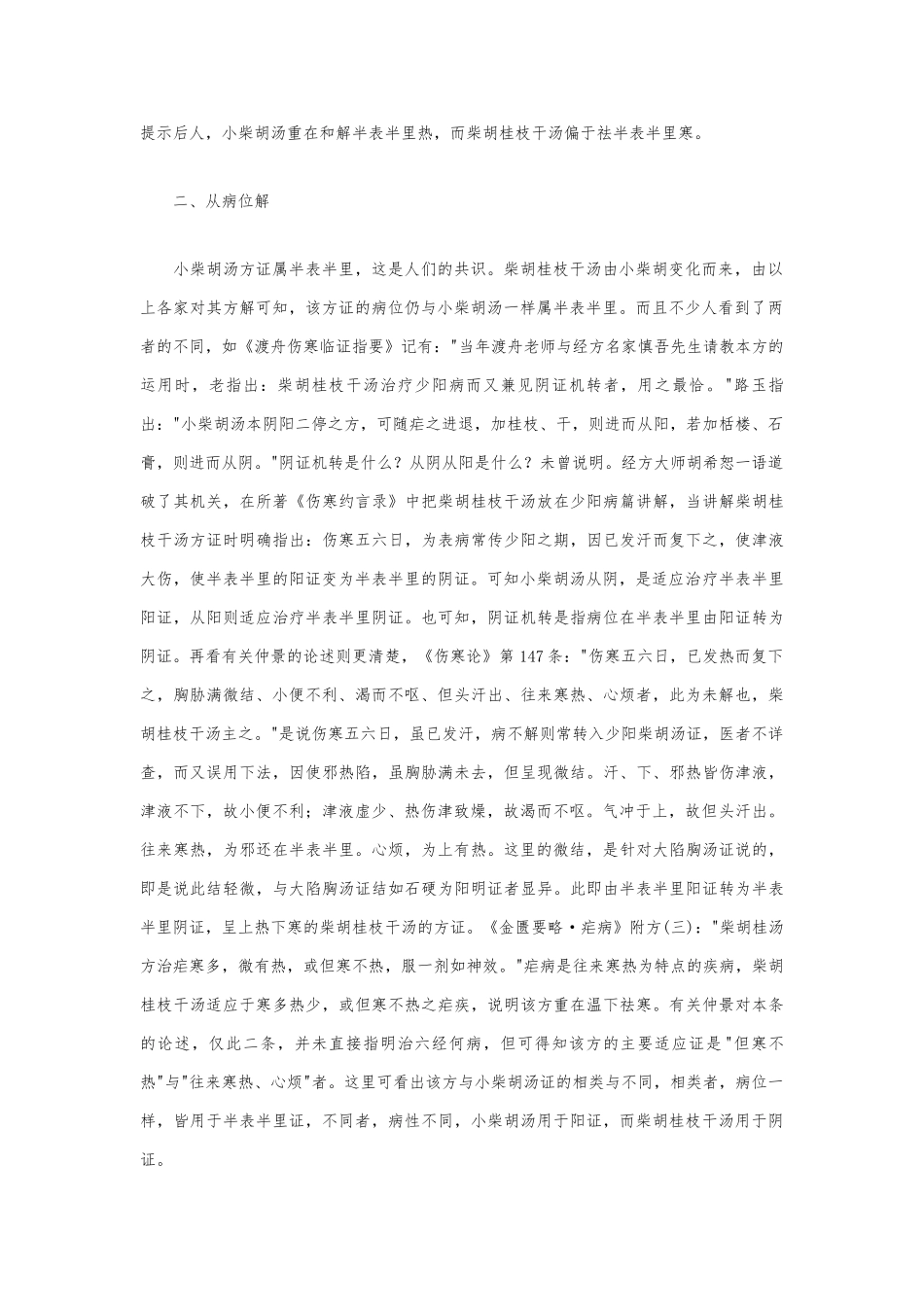 提示后人，小柴胡汤重在和解半表半里热，而柴胡桂枝干汤偏于祛半表半里寒。

二、从病位解

小柴胡汤方证属半表半里，这是人们的共识。柴胡桂枝干汤由小柴胡变化而来，由以上各家对其方解可知，该方证的病位仍与小柴胡汤一样属半表半里。而且不少人看到了两者的不同，如《渡舟伤寒临证指要》记有："当年渡舟老师与经方名家慎吾先生请教本方的运用时，老指出：柴胡桂枝干汤治疗少阳病而又兼见阴证机转者，用之最恰。"路玉指出："小柴胡汤本阴阳二停之方，可随疟之进退，加桂枝、干，则进而从阳，若加栝楼、石膏，则进而从阴。"阴证机转是什么？从阴从阳是什么？未曾说明。经方大师胡希恕一语道破了其机关，在所著《伤寒约言录》中把柴胡桂枝干汤放在少阳病篇讲解，当讲解柴胡桂枝干汤方证时明确指出：伤寒五六日，为表病常传少阳之期，因已发汗而复下之，使津液大伤，使半表半里的阳证变为半表半里的阴证。可知小柴胡汤从阴，是适应治疗半表半里阳证，从阳则适应治疗半表半里阴证。也可知，阴证机转是指病位在半表半里由阳证转为阴证。再看有关仲景的论述则更清楚，《伤寒论》第147条："伤寒五六日，已发热而复下之，胸胁满微结、小便不利、渴而不呕、但头汗出、往来寒热、心烦者，此为未解也，柴胡桂枝干汤主之。"是说伤寒五六日，虽已发汗，病不解则常转入少阳柴胡汤证，医者不详查，而又误用下法，因使邪热陷，虽胸胁满未去，但呈现微结。汗、下、邪热皆伤津液，津液不下，故小便不利；津液虚少、热伤津致燥，故渴而不呕。气冲于上，故但头汗出。往来寒热，为邪还在半表半里。心烦，为上有热。这里的微结，是针对大陷胸汤证说的，即是说此结轻微，与大陷胸汤证结如石硬为阳明证者显异。此即由半表半里阳证转为半表半里阴证，呈上热下寒的柴胡桂枝干汤的方证。《金匮要略·疟病》附方(三)："柴胡桂汤方治疟寒多，微有热，或但寒不热，服一剂如神效。"疟病是往来寒热为特点的疾病，柴胡桂枝干汤适应于寒多热少，或但寒不热之疟疾，说明该方重在温下祛寒。有关仲景对本条的论述，仅此二条，并未直接指明治六经何病，但可得知该方的主要适应证是"但寒不热"与"往来寒热、心烦"者。这里可看出该方与小柴胡汤证的相类与不同，相类者，病位一样，皆用于半表半里证，不同者，病性不同，小柴胡汤用于阳证，而柴胡桂枝干汤用于阴证。